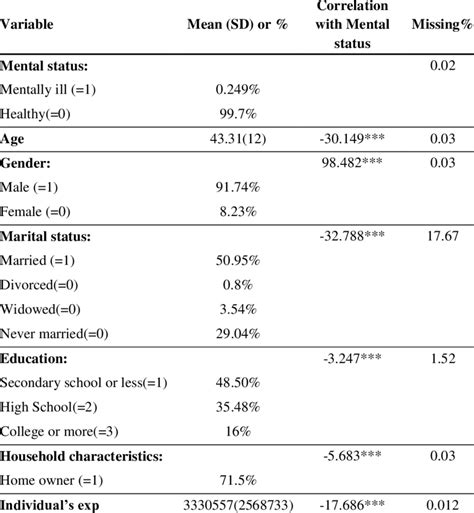 | Variable | Mean (SD) or % | Correlation with Mental status | Missing% |
|---|---|---|---|
| **Mental status:** | | | 0.02 |
| Mentally ill (=1) | 0.249% | | |
| Healthy(=0) | 99.7% | | |
| **Age** | 43.31(12) | -30.149*** | 0.03 |
| **Gender:** | | 98.482*** | 0.03 |
| Male (=1) | 91.74% | | |
| Female (=0) | 8.23% | | |
| **Marital status:** | | -32.788*** | 17.67 |
| Married (=1) | 50.95% | | |
| Divorced(=0) | 0.8% | | |
| Widowed(=0) | 3.54% | | |
| Never married(=0) | 29.04% | | |
| **Education:** | | -3.247*** | 1.52 |
| Secondary school or less(=1) | 48.50% | | |
| High School(=2) | 35.48% | | |
| College or more(=3) | 16% | | |
| **Household characteristics:** | | -5.683*** | 0.03 |
| Home owner (=1) | 71.5% | | |
| **Individual's exp** | 3330557(2568733) | -17.686*** | 0.012 |